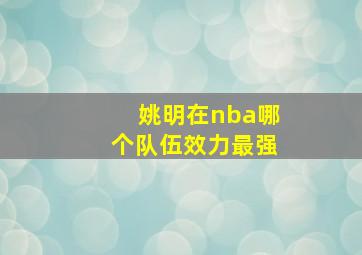 姚明在nba哪个队伍效力最强